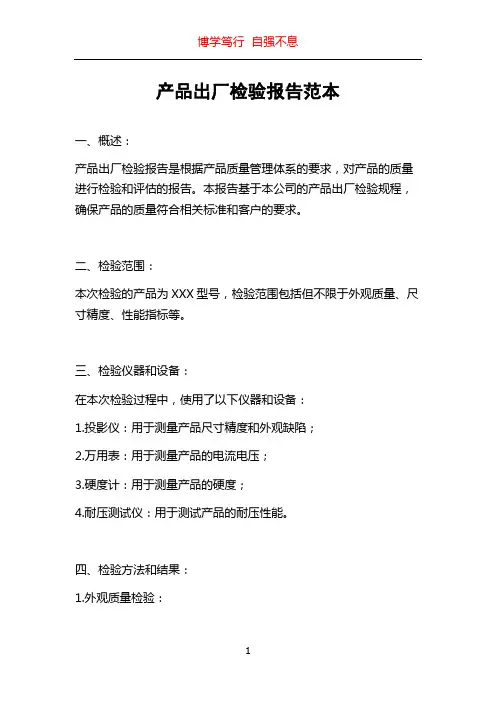 博学笃行 自强不息

产品出厂检验报告范本

一、概述：

产品出厂检验报告是根据产品质量管理体系的要求，对产品的质量进行检验和评估的报告。本报告基于本公司的产品出厂检验规程，确保产品的质量符合相关标准和客户的要求。

二、检验范围：

本次检验的产品为 XXX 型号，检验范围包括但不限于外观质量、尺寸精度、性能指标等。

三、检验仪器和设备：

在本次检验过程中，使用了以下仪器和设备：

1.投影仪：用于测量产品尺寸精度和外观缺陷；

2.万用表：用于测量产品的电流电压；

3.硬度计：用于测量产品的硬度；

4.耐压测试仪：用于测试产品的耐压性能。

四、检验方法和结果：

1.外观质量检验：

1